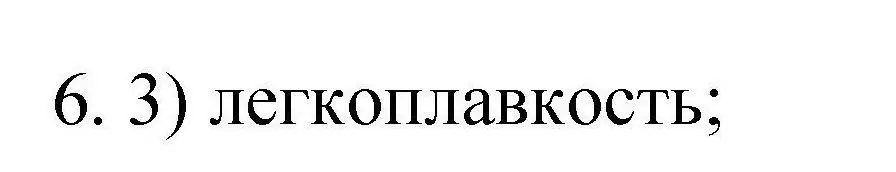 6. 3) легкоплавкость;